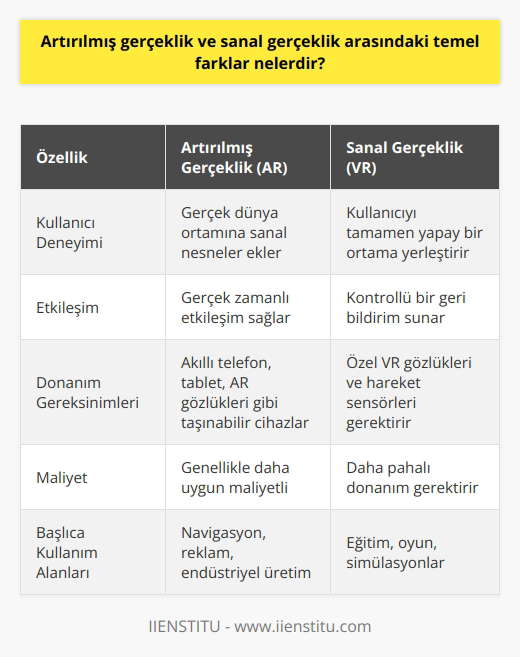 Artırılmış gerçeklik ve sanal gerçeklik arasındaki temel farklar nelerdir?

| Özellik | Artırılmış Gerçeklik (AR) | Sanal Gerçeklik (VR) |
|---|---|---|
| Kullanıcı Deneyimi | Gerçek dünya ortamına sanal nesneler ekler | Kullanıcıyı tamamen yapay bir ortama yerleştirir |
| Etkileşim | Gerçek zamanlı etkileşim sağlar | Kontrollü bir geri bildirim sunar |
| Donanım Gereksinimleri | Akıllı telefon, tablet, AR gözlükleri gibi taşınabilir cihazlar | Özel VR gözlükleri ve hareket sensörleri gerektirir |
| Maliyet | Genellikle daha uygun maliyetli | Daha pahalı donanım gerektirir |
| Başlıca Kullanım Alanları | Navigasyon, reklam, endüstriyel üretim | Eğitim, oyun, simülasyonlar |

IIENSTITU - www.iienstitu.com